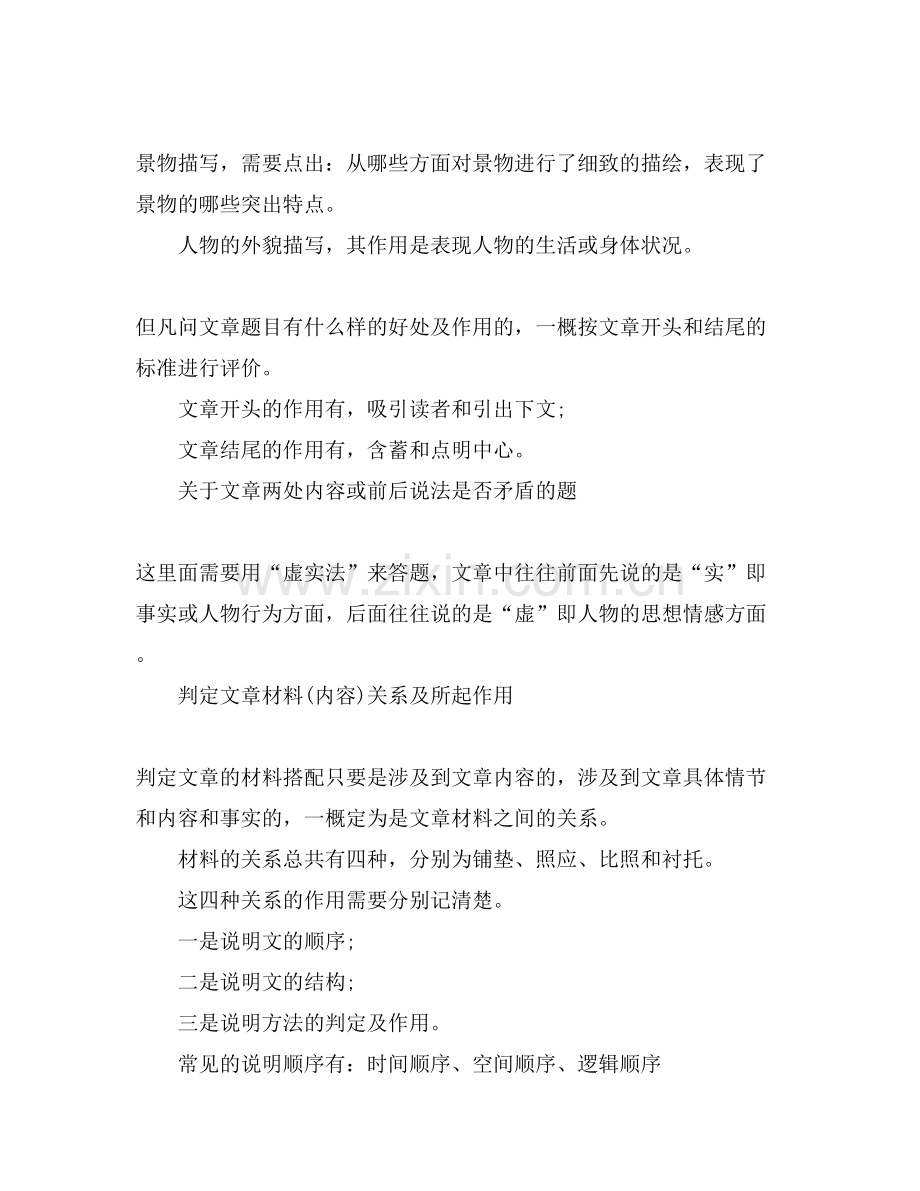 景物描写，需要点出：从哪些方面对景物进行了细致的描绘，表现了景物的哪些突出特点。

人物的外貌描写，其作用是表现人物的生活或身体状况。

但凡问文章题目有什么样的好处及作用的，一概按文章开头和结尾的标准进行评价。

文章开头的作用有，吸引读者和引出下文;

文章结尾的作用有，含蓄和点明中心。

关于文章两处内容或前后说法是否矛盾的题

这里面需要用“虚实法”来答题，文章中往往前面先说的是“实”即事实或人物行为方面，后面往往说的是“虚”即人物的思想情感方面。

判定文章材料(内容)关系及所起作用

判定文章的材料搭配只要是涉及到文章内容的，涉及到文章具体情节和内容和事实的，一概定为是文章材料之间的关系。

材料的关系总共有四种，分别为铺垫、照应、比照和衬托。

这四种关系的作用需要分别记清楚。

一是说明文的顺序;

二是说明文的结构;

三是说明方法的判定及作用。

常见的说明顺序有：时间顺序、空间顺序、逻辑顺序

www.zixin.com.cn